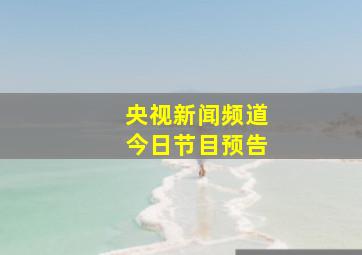 央视新闻频道
今日节目预告